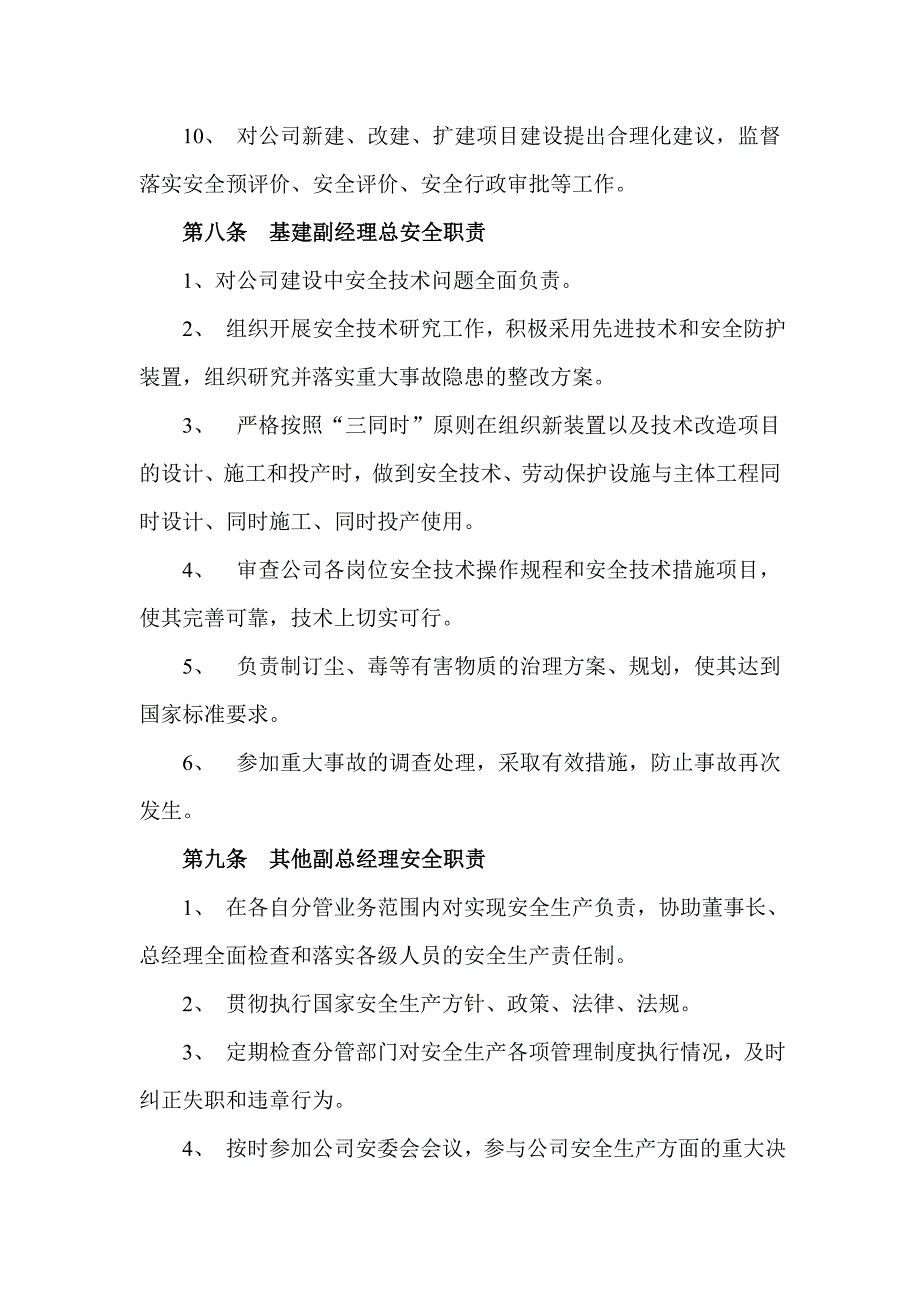 10、 对公司新建、改建、扩建项目建设提出合理化建议，监督落实安全预评价、安全评价、安全行政审批等工作。

第八条 基建副经理总安全职责

1、对公司建设中安全技术问题全面负责。

2、 组织开展安全技术研究工作，积极采用先进技术和安全防护装置，组织研究并落实重大事故隐患的整改方案。

3、 严格按照“三同时”原则在组织新装置以及技术改造项目的设计、施工和投产时，做到安全技术、劳动保护设施与主体工程同时设计、同时施工、同时投产使用。

4、 审查公司各岗位安全技术操作规程和安全技术措施项目，使其完善可靠，技术上切实可行。

5、 负责制订尘、毒等有害物质的治理方案、规划，使其达到国家标准要求。

6、 参加重大事故的调查处理，采取有效措施，防止事故再次发生。

第九条 其他副总经理安全职责

1、 在各自分管业务范围内对实现安全生产负责，协助董事长、总经理全面检查和落实各级人员的安全生产责任制。

2、 贯彻执行国家安全生产方针、政策、法律、法规。

3、 定期检查分管部门对安全生产各项管理制度执行情况，及时纠正失职和违章行为。

4、 按时参加公司安委会会议，参与公司安全生产方面的重大决